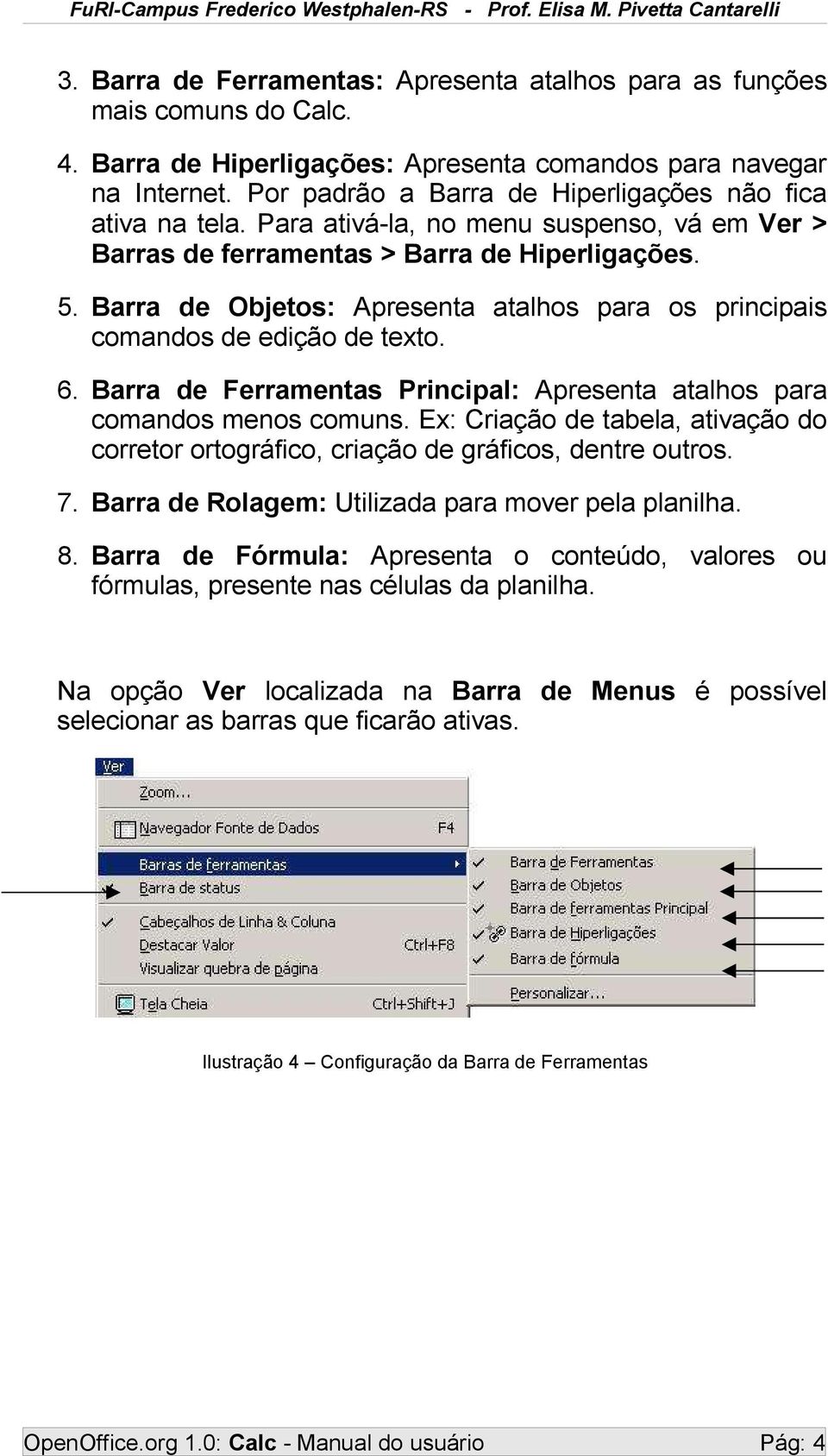 FuRI-Campus Frederico Westphalen-RS - Prof. Elisa M. Pivetta Cantarelli

3. Barra de Ferramentas: Apresenta atalhos para as funções mais comuns do Calc.

4. Barra de Hiperligações: Apresenta comandos para navegar na Internet. Por padrão a Barra de Hiperligações não fica ativa na tela. Para ativá-la, no menu suspenso, vá em Ver > Barras de ferramentas > Barra de Hiperligações.

5. Barra de Objetos: Apresenta atalhos para os principais comandos de edição de texto.

6. Barra de Ferramentas Principal: Apresenta atalhos para comandos menos comuns. Ex: Criação de tabela, ativação do corretor ortográfico, criação de gráficos, dentre outros.

7. Barra de Rolagem: Utilizada para mover pela planilha.

8. Barra de Fórmula: Apresenta o conteúdo, valores ou fórmulas, presente nas células da planilha.

Na opção Ver localizada na Barra de Menus é possível selecionar as barras que ficarão ativas.

Ver
Zoom...
Navegador Fonte de Dados F4
Barras de ferramentas
Barra de status
Cabeçalhos de Linha & Coluna
Destacar Valor Ctrl+F8
Visualizar quebra de página
Tela Cheia Ctrl+Shift+J

Barra de Ferramentas
Barra de Objetos
Barra de ferramentas Principal
Barra de Hiperligações
Barra de fórmula
Personalizar...

Ilustração 4 – Configuração da Barra de Ferramentas

OpenOffice.org 1.0: Calc - Manual do usuário Pág: 4